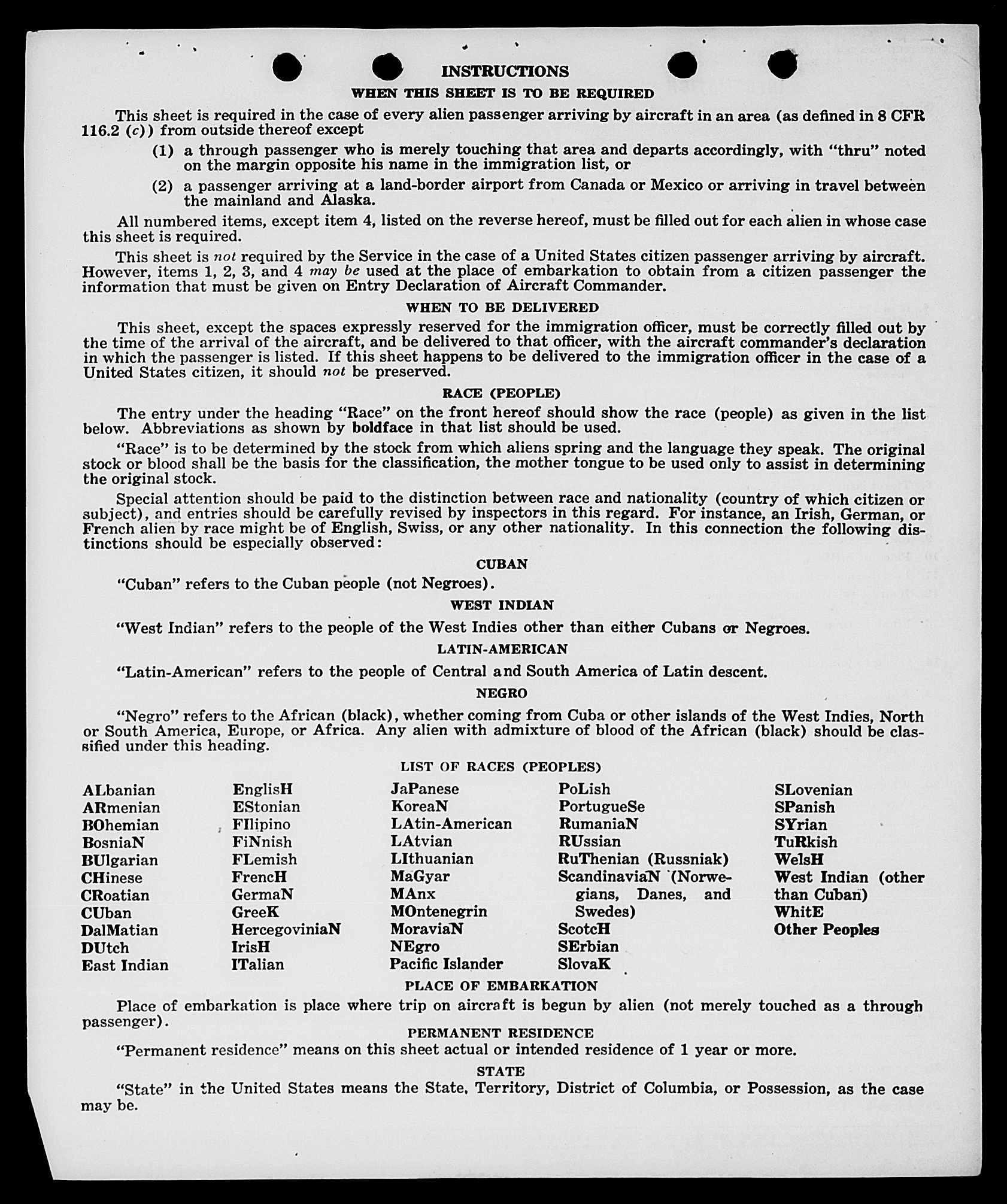 INSTRUCTIONS

WHEN THIS SHEET IS TO BE REQUIRED

This sheet is required in the case of every alien passenger arriving by aircraft in an area (as defined in 8 CFR 116.2 (c)) from outside thereof except

(1) a through passenger who is merely touching that area and departs accordingly, with "thru" noted on the margin opposite his name in the immigration list, or

(2) a passenger arriving at a land-border airport from Canada or Mexico or arriving in travel between the mainland and Alaska.

All numbered items, except item 4, listed on the reverse hereof, must be filled out for each alien in whose case this sheet is required.

This sheet is not required by the Service in the case of a United States citizen passenger arriving by aircraft. However, items 1, 2, 3, and 4 may be used at the place of embarkation to obtain from a citizen passenger the information that must be given on Entry Declaration of Aircraft Commander.

WHEN TO BE DELIVERED

This sheet, except the spaces expressly reserved for the immigration officer, must be correctly filled out by the time of the arrival of the aircraft, and be delivered to that officer, with the aircraft commander's declaration in which the passenger is listed. If this sheet happens to be delivered to the immigration officer in the case of a United States citizen, it should not be preserved.

RACE (PEOPLE)

The entry under the heading "Race" on the front hereof should show the race (people) as given in the list below. Abbreviations as shown by boldface in that list should be used.

"Race" is to be determined by the stock from which aliens spring and the language they speak. The original stock or blood shall be the basis for the classification, the mother tongue to be used only to assist in determining the original stock.

Special attention should be paid to the distinction between race and nationality (country of which citizen or subject), and entries should be carefully revised by inspectors in this regard. For instance, an Irish, German, or French alien by race might be of English, Swiss, or any other nationality. In this connection the following distinctions should be especially observed:

CUBAN

"Cuban" refers to the Cuban people (not Negroes).

WEST INDIAN

"West Indian" refers to the people of the West Indies other than either Cubans or Negroes.

LATIN-AMERICAN

"Latin-American" refers to the people of Central and South America of Latin descent.

NEGRO

"Negro" refers to the African (black), whether coming from Cuba or other islands of the West Indies, North or South America, Europe, or Africa. Any alien with admixture of blood of the African (black) should be classified under this heading.

LIST OF RACES (PEOPLES)

ALbanian
ARmenian
BOhemian
BosniaN
BUlgarian
CHinese
CRoatian
CUban
DalMatian
DUtch
East Indian

EnglisH
EStonian
FIlipino
FiNnish
FLemish
FrencH
GermaN
GreeK
HercegoviniaN
IrisH
ITalian

JaPanese
KoreaN
LAtin-American
LAtvian
LIthuanian
MaGyar
MAnx
MOntenegrin
MoraviaN
NEgro
Pacific Islander

PoLish
PortugueSe
RumaniaN
RUssian
RuThenian (Russniak)
ScandinaviaN (Norwegians, Danes, and Swedes)
ScotcH
SErbian
SlovaK

SLovenian
SPanish
SYrian
TuRkish
WelsH
West Indian (other than Cuban)
WhitE
Other Peoples

PLACE OF EMBARKATION

Place of embarkation is place where trip on aircraft is begun by alien (not merely touched as a through passenger).

PERMANENT RESIDENCE

"Permanent residence" means on this sheet actual or intended residence of 1 year or more.

STATE

"State" in the United States means the State, Territory, District of Columbia, or Possession, as the case may be.